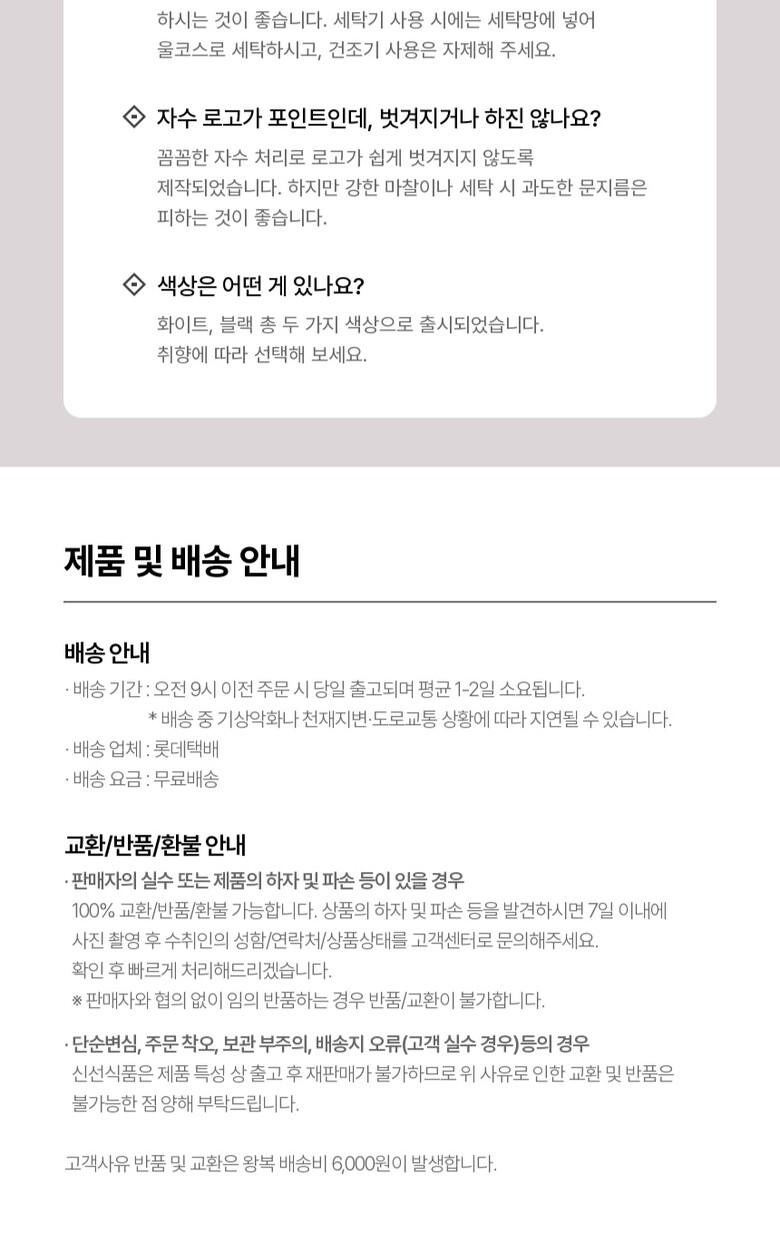 하시는 것이 좋습니다. 세탁기 사용 시에는 세탁망에 넣어 울코스로 세탁하시고, 건조기 사용은 자제해 주세요.

자수 로고가 포인트인데, 벗겨지거나 하진 않나요?

꼼꼼한 자수 처리로 로고가 쉽게 벗겨지지 않도록 제작되었습니다. 하지만 강한 마찰이나 세탁 시 과도한 문지름은 피하는 것이 좋습니다.

색상은 어떤 게 있나요?

화이트, 블랙 총 두 가지 색상으로 출시되었습니다. 취향에 따라 선택해 보세요.

제품 및 배송 안내

배송 안내
· 배송 기간 : 오전 9시 이전 주문 시 당일 출고되며 평균 1~2일 소요됩니다.
* 배송 중 기상악화나 천재지변·도로교통 상황에 따라 지연될 수 있습니다.
· 배송 업체 : 롯데택배
· 배송 요금 : 무료배송

교환/반품/환불 안내
· 판매자의 실수 또는 제품의 하자 및 파손 등이 있을 경우
100% 교환/반품/환불 가능합니다. 상품의 하자 및 파손 등을 발견하시면 7일 이내에 사진 촬영 후 수취인의 성함/연락처/상품상태를 고객센터로 문의해주세요. 확인 후 빠르게 처리해드리겠습니다.
※ 판매자와 협의 없이 임의 반품하는 경우 반품/교환이 불가합니다.

· 단순변심, 주문 착오, 보관 부주의, 배송지 오류(고객 실수 경우)등의 경우
신선식품은 제품 특성 상 출고 후 재판매가 불가하므로 위 사유로 인한 교환 및 반품은 불가능한 점 양해 부탁드립니다.

고객사유 반품 및 교환은 왕복 배송비 6,000원이 발생합니다.